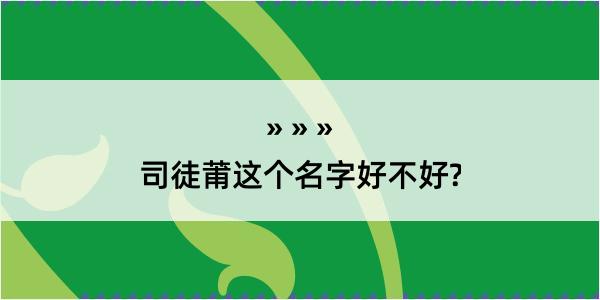 » » »

司徒莆这个名字好不好?